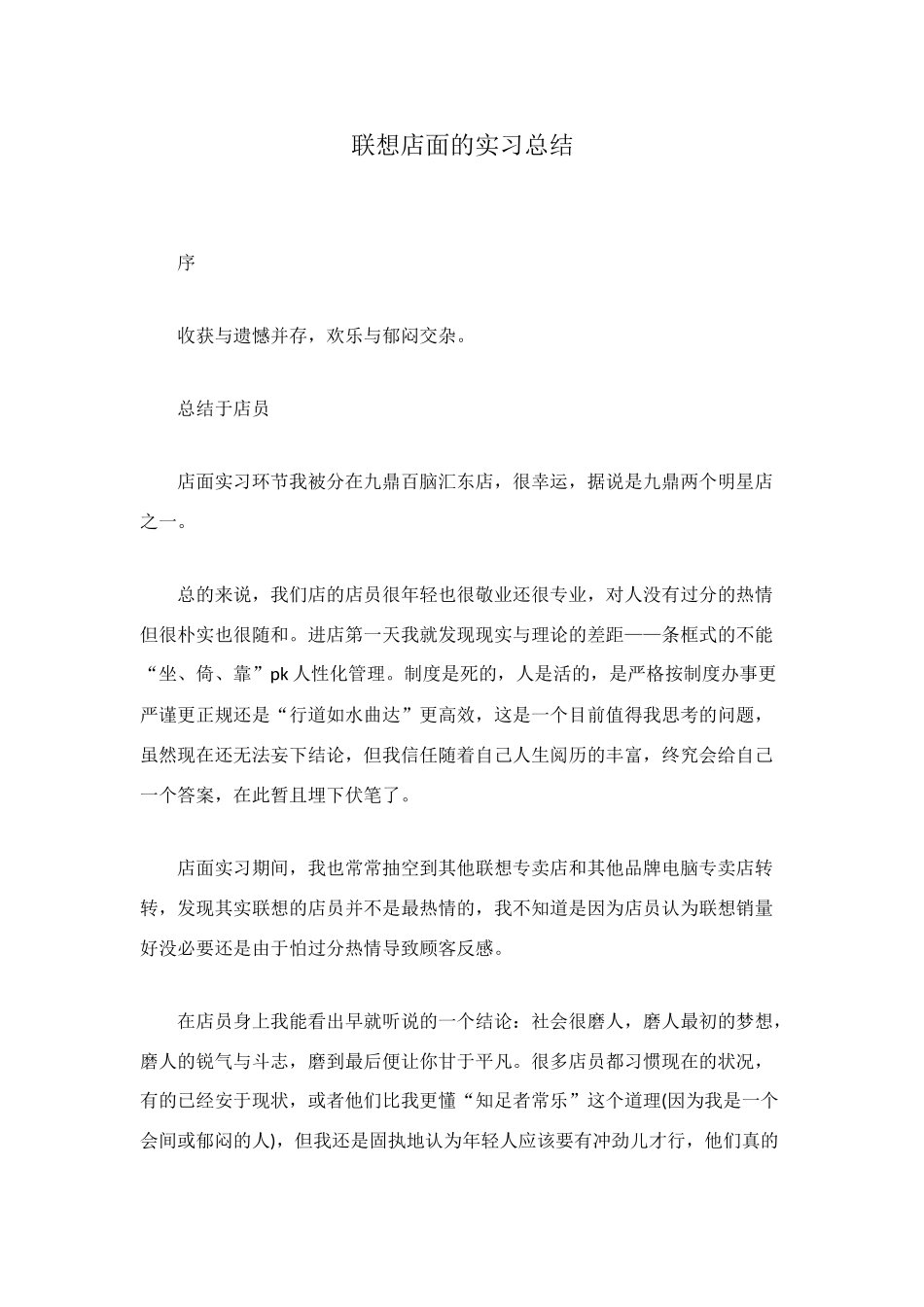 联想店面的实习总结

序

收获与遗憾并存，欢乐与郁闷交杂。

总结于店员

店面实习环节我被分在九鼎百脑汇东店，很幸运，据说是九鼎两个明星店之一。

总的来说，我们店的店员很年轻也很敬业还很专业，对人没有过分的热情但很朴实也很随和。进店第一天我就发现现实与理论的差距——条框式的不能“坐、倚、靠”pk 人性化管理。制度是死的，人是活的，是严格按制度办事更严谨更正规还是“行道如水曲达”更高效，这是一个目前值得我思考的问题，虽然现在还无法妄下结论，但我信任随着自己人生阅历的丰富，终究会给自己一个答案，在此暂且埋下伏笔了。

店面实习期间，我也常常抽空到其他联想专卖店和其他品牌电脑专卖店转转，发现其实联想的店员并不是最热情的，我不知道是因为店员认为联想销量好没必要还是由于怕过分热情导致顾客反感。

在店员身上我能看出早就听说的一个结论：社会很磨人，磨人最初的梦想，磨人的锐气与斗志，磨到最后便让你甘于平凡。很多店员都习惯现在的状况，有的已经安于现状，或者他们比我更懂“知足者常乐”这个道理(因为我是一个会间或郁闷的人)，但我还是固执地认为年轻人应该要有冲劲儿才行，他们真的